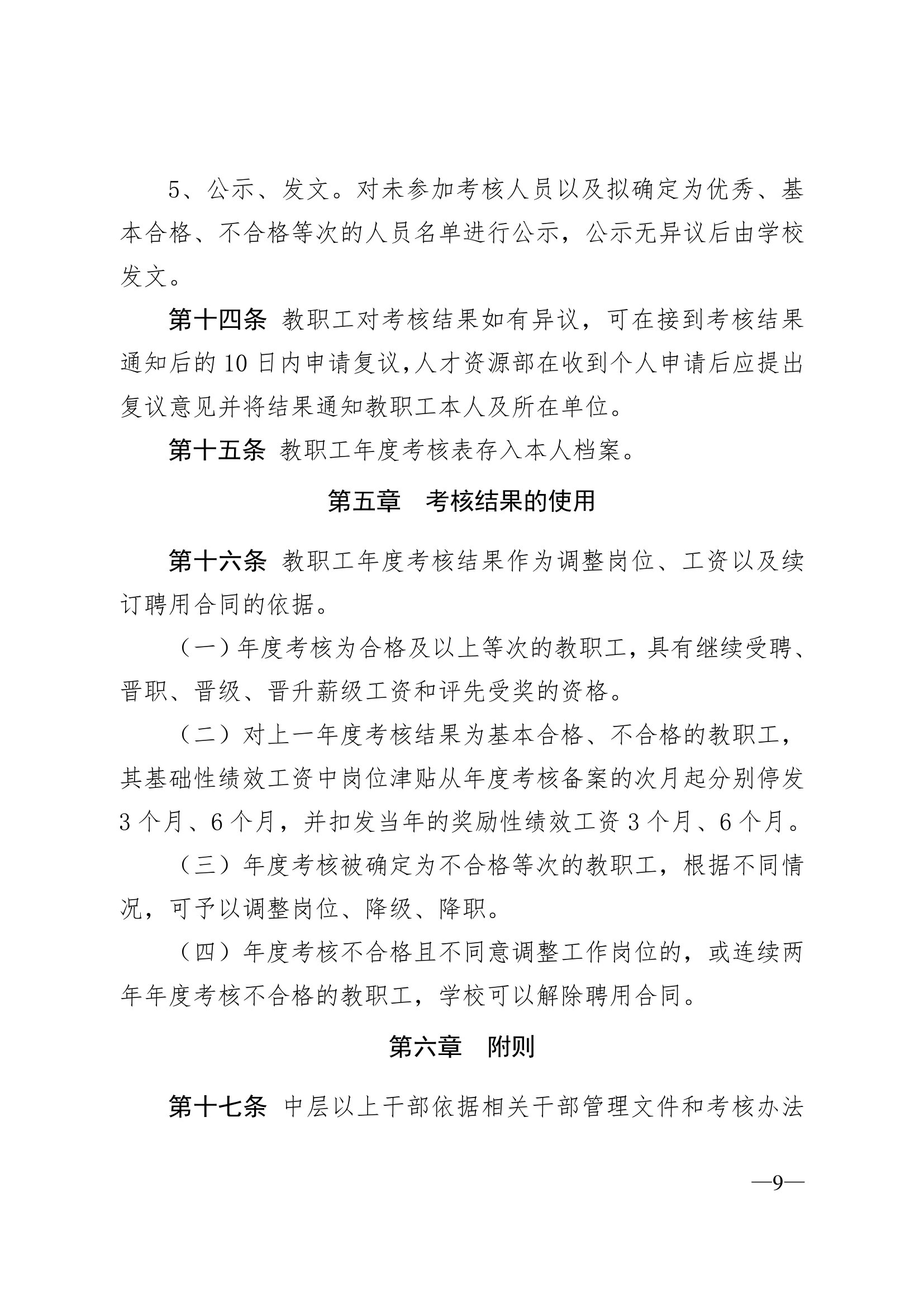 5、公示、发文。对未参加考核人员以及拟确定为优秀、基本合格、不合格等次的人员名单进行公示，公示无异议后由学校发文。

第十四条 教职工对考核结果如有异议，可在接到考核结果通知后的10日内申请复议,人才资源部在收到个人申请后应提出复议意见并将结果通知教职工本人及所在单位。

第十五条 教职工年度考核表存入本人档案。

第五章 考核结果的使用

第十六条 教职工年度考核结果作为调整岗位、工资以及续订聘用合同的依据。

（一）年度考核为合格及以上等次的教职工，具有继续受聘、晋职、晋级、晋升薪级工资和评先受奖的资格。

（二）对上一年度考核结果为基本合格、不合格的教职工，其基础性绩效工资中岗位津贴从年度考核备案的次月起分别停发3个月、6个月，并扣发当年的奖励性绩效工资3个月、6个月。

（三）年度考核被确定为不合格等次的教职工，根据不同情况，可予以调整岗位、降级、降职。

（四）年度考核不合格且不同意调整工作岗位的，或连续两年年度考核不合格的教职工，学校可以解除聘用合同。

第六章 附则

第十七条 中层以上干部依据相关干部管理文件和考核办法

—9—